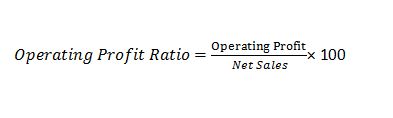 $Operating\ Profit\ Ratio = \frac{\text{Operating Profit}}{Net\ Sales} \times 100$